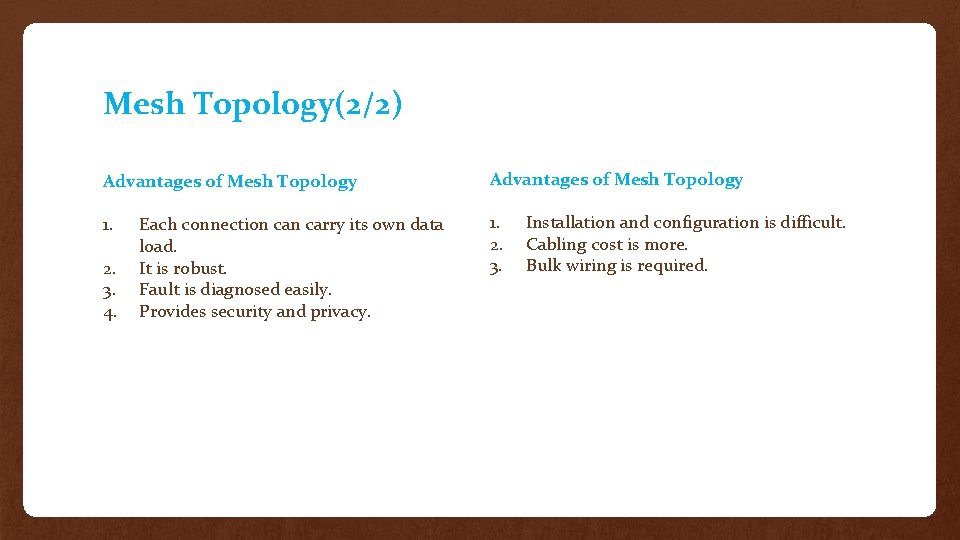 Mesh Topology(2/2)

Advantages of Mesh Topology

1. Each connection can carry its own data load.
2. It is robust.
3. Fault is diagnosed easily.
4. Provides security and privacy.

Advantages of Mesh Topology

1. Installation and configuration is difficult.
2. Cabling cost is more.
3. Bulk wiring is required.